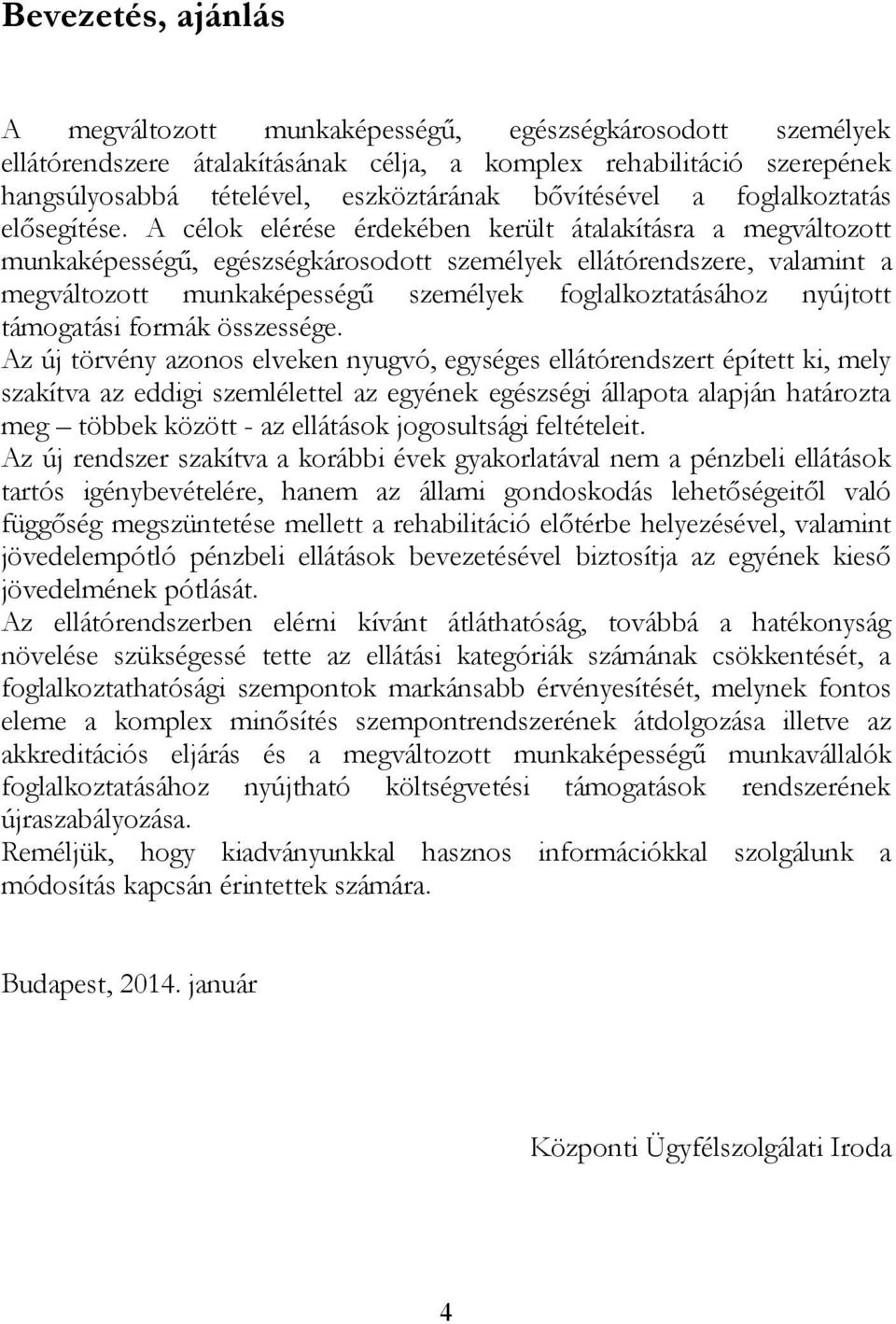 Bevezetés, ajánlás

A megváltozott munkaképességű, egészségkárosodott személyek ellátórendszere átalakításának célja, a komplex rehabilitáció szerepének hangsúlyosabbá tételével, eszköztárának bővítésével a foglalkoztatás elősegítése. A célok elérése érdekében került átalakításra a megváltozott munkaképességű, egészségkárosodott személyek ellátórendszere, valamint a megváltozott munkaképességű személyek foglalkoztatásához nyújtott támogatási formák összessége.
Az új törvény azonos elveken nyugvó, egységes ellátórendszert épített ki, mely szakítva az eddigi szemlélettel az egyének egészségi állapota alapján határozta meg – többek között - az ellátások jogosultsági feltételeit.
Az új rendszer szakítva a korábbi évek gyakorlatával nem a pénzbeli ellátások tartós igénybevételére, hanem az állami gondoskodás lehetőségeitől való függőség megszüntetése mellett a rehabilitáció előtérbe helyezésével, valamint jövedelempótló pénzbeli ellátások bevezetésével biztosítja az egyének kieső jövedelmének pótlását.
Az ellátórendszerben elérni kívánt átláthatóság, továbbá a hatékonyság növelése szükségessé tette az ellátási kategóriák számának csökkentését, a foglalkoztathatósági szempontok markánsabb érvényesítését, melynek fontos eleme a komplex minősítés szempontrendszerének átdolgozása illetve az akkreditációs eljárás és a megváltozott munkaképességű munkavállalók foglalkoztatásához nyújtható költségvetési támogatások rendszerének újraszabályozása.
Reméljük, hogy kiadványunkkal hasznos információkkal szolgálunk a módosítás kapcsán érintettek számára.

Budapest, 2014. január

Központi Ügyfélszolgálati Iroda

4